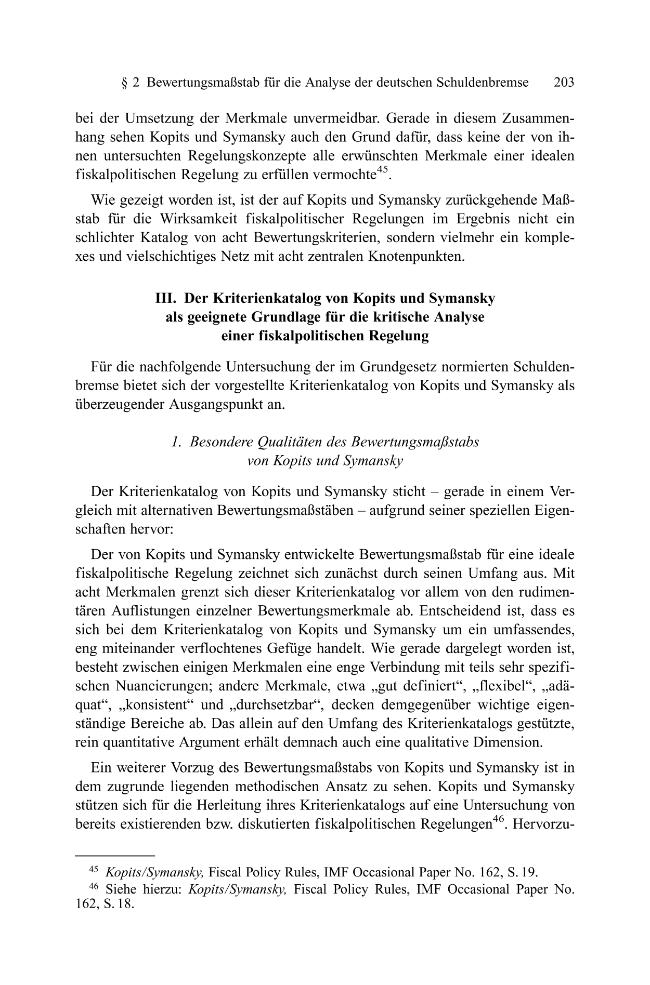 § 2 Bewertungsmaßstab für die Analyse der deutschen Schuldenbremse 203

bei der Umsetzung der Merkmale unvermeidbar. Gerade in diesem Zusammenhang sehen Kopits und Symansky auch den Grund dafür, dass keine der von ihnen untersuchten Regelungskonzepte alle erwünschten Merkmale einer idealen fiskalpolitischen Regelung zu erfüllen vermochte$^{45}$.

Wie gezeigt worden ist, ist der auf Kopits und Symansky zurückgehende Maßstab für die Wirksamkeit fiskalpolitischer Regelungen im Ergebnis nicht ein schlichter Katalog von acht Bewertungskriterien, sondern vielmehr ein komplexes und vielschichtiges Netz mit acht zentralen Knotenpunkten.

III. Der Kriterienkatalog von Kopits und Symansky
als geeignete Grundlage für die kritische Analyse
einer fiskalpolitischen Regelung

Für die nachfolgende Untersuchung der im Grundgesetz normierten Schuldenbremse bietet sich der vorgestellte Kriterienkatalog von Kopits und Symansky als überzeugender Ausgangspunkt an.

1. Besondere Qualitäten des Bewertungsmaßstabs
von Kopits und Symansky

Der Kriterienkatalog von Kopits und Symansky sticht – gerade in einem Vergleich mit alternativen Bewertungsmaßstäben – aufgrund seiner speziellen Eigenschaften hervor:

Der von Kopits und Symansky entwickelte Bewertungsmaßstab für eine ideale fiskalpolitische Regelung zeichnet sich zunächst durch seinen Umfang aus. Mit acht Merkmalen grenzt sich dieser Kriterienkatalog vor allem von den rudimentären Auflistungen einzelner Bewertungsmerkmale ab. Entscheidend ist, dass es sich bei dem Kriterienkatalog von Kopits und Symansky um ein umfassendes, eng miteinander verflochtenes Gefüge handelt. Wie gerade dargelegt worden ist, besteht zwischen einigen Merkmalen eine enge Verbindung mit teils sehr spezifischen Nuancierungen; andere Merkmale, etwa „gut definiert“, „flexibel“, „adäquat“, „konsistent“ und „durchsetzbar“, decken demgegenüber wichtige eigenständige Bereiche ab. Das allein auf den Umfang des Kriterienkatalogs gestützte, rein quantitative Argument erhält demnach auch eine qualitative Dimension.

Ein weiterer Vorzug des Bewertungsmaßstabs von Kopits und Symansky ist in dem zugrunde liegenden methodischen Ansatz zu sehen. Kopits und Symansky stützen sich für die Herleitung ihres Kriterienkatalogs auf eine Untersuchung von bereits existierenden bzw. diskutierten fiskalpolitischen Regelungen$^{46}$. Hervorzu-

$^{45}$ Kopits/Symansky, Fiscal Policy Rules, IMF Occasional Paper No. 162, S. 19.
$^{46}$ Siehe hierzu: Kopits/Symansky, Fiscal Policy Rules, IMF Occasional Paper No. 162, S. 18.